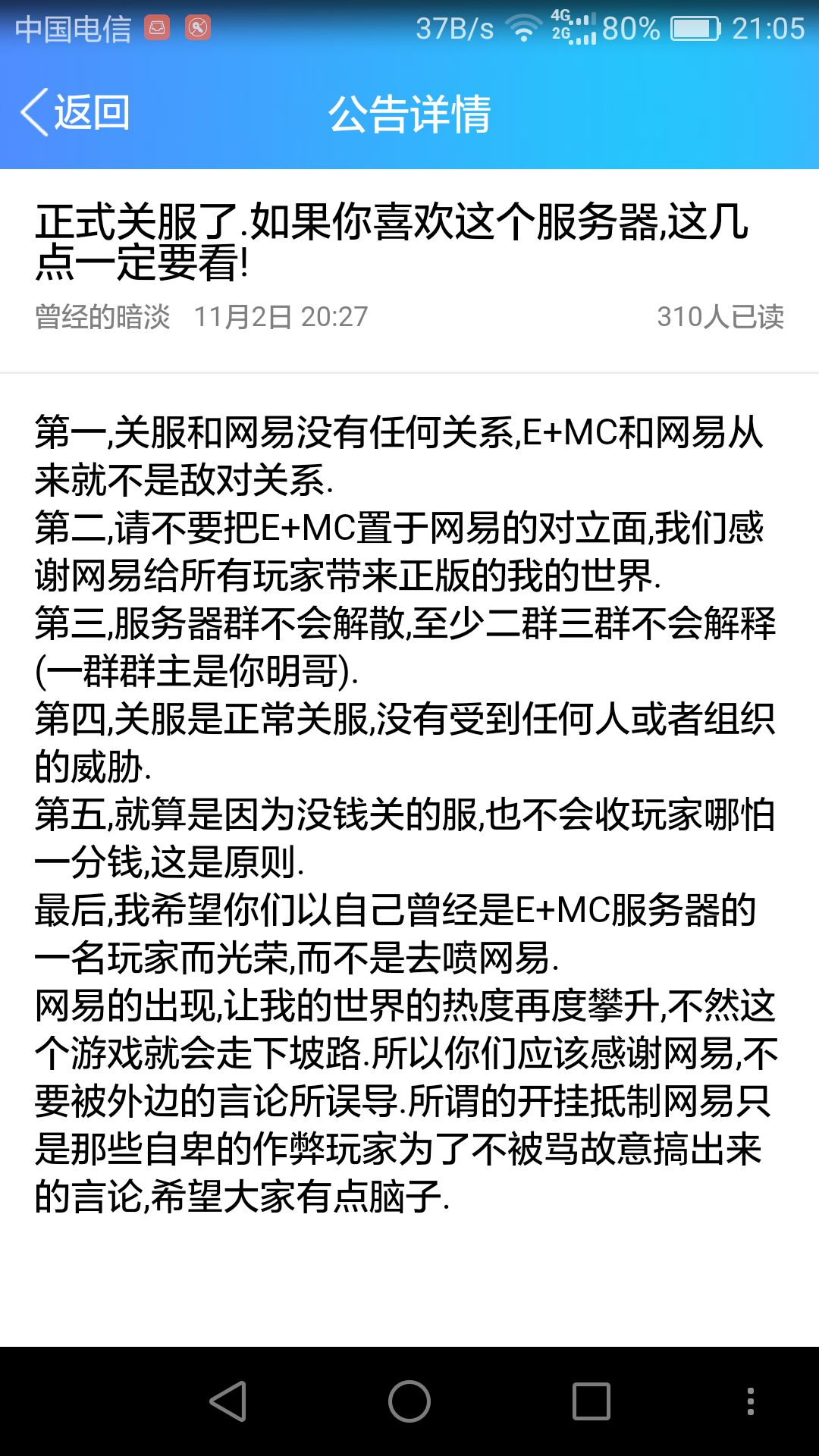 中国电信 37B/s 4G 2G 80% 21:05

返回 公告详情

正式关服了.如果你喜欢这个服务器,这几点一定要看!

曾经的暗淡 11月2日 20:27 310人已读

第一,关服和网易没有任何关系,E+MC和网易从来就不是敌对关系.
第二,请不要把E+MC置于网易的对立面,我们感谢网易给所有玩家带来正版的我的世界.
第三,服务器群不会解散,至少二群三群不会解释(一群群主是你明哥).
第四,关服是正常关服,没有受到任何人或者组织的威胁.
第五,就算是因为没钱关的服,也不会收玩家哪怕一分钱,这是原则.
最后,我希望你们以自己曾经是E+MC服务器的一名玩家而光荣,而不是去喷网易.
网易的出现,让我的世界的热度再度攀升,不然这个游戏就会走下坡路.所以你们应该感谢网易,不要被外边的言论所误导.所谓的开挂抵制网易只是那些自卑的作弊玩家为了不被骂故意搞出来的言论,希望大家有点脑子.